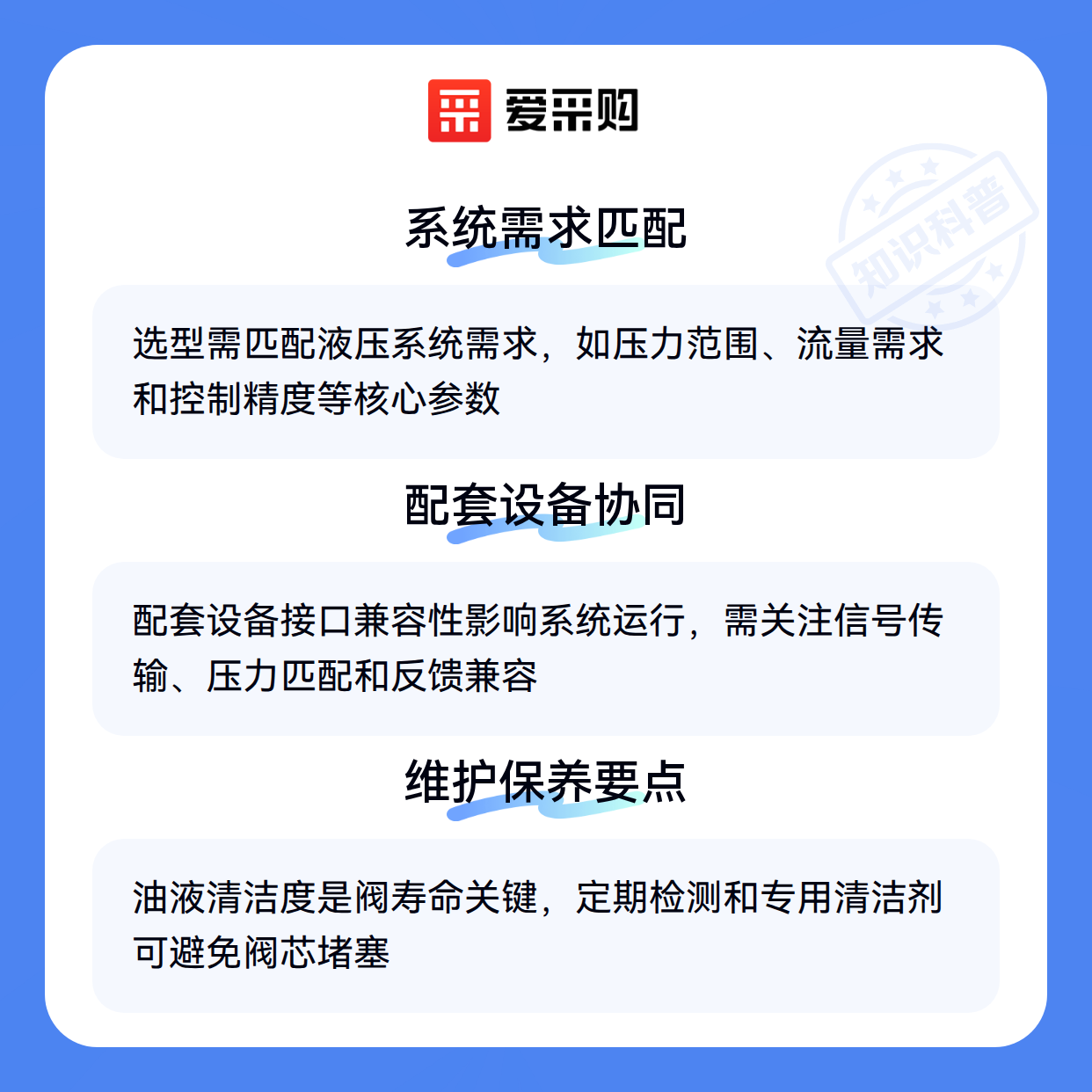 爱采购

系统需求匹配

选型需匹配液压系统需求，如压力范围、流量需求和控制精度等核心参数

配套设备协同

配套设备接口兼容性影响系统运行，需关注信号传输、压力匹配和反馈兼容

维护保养要点

油液清洁度是阀寿命关键，定期检测和专用清洁剂可避免阀芯堵塞

知识科普